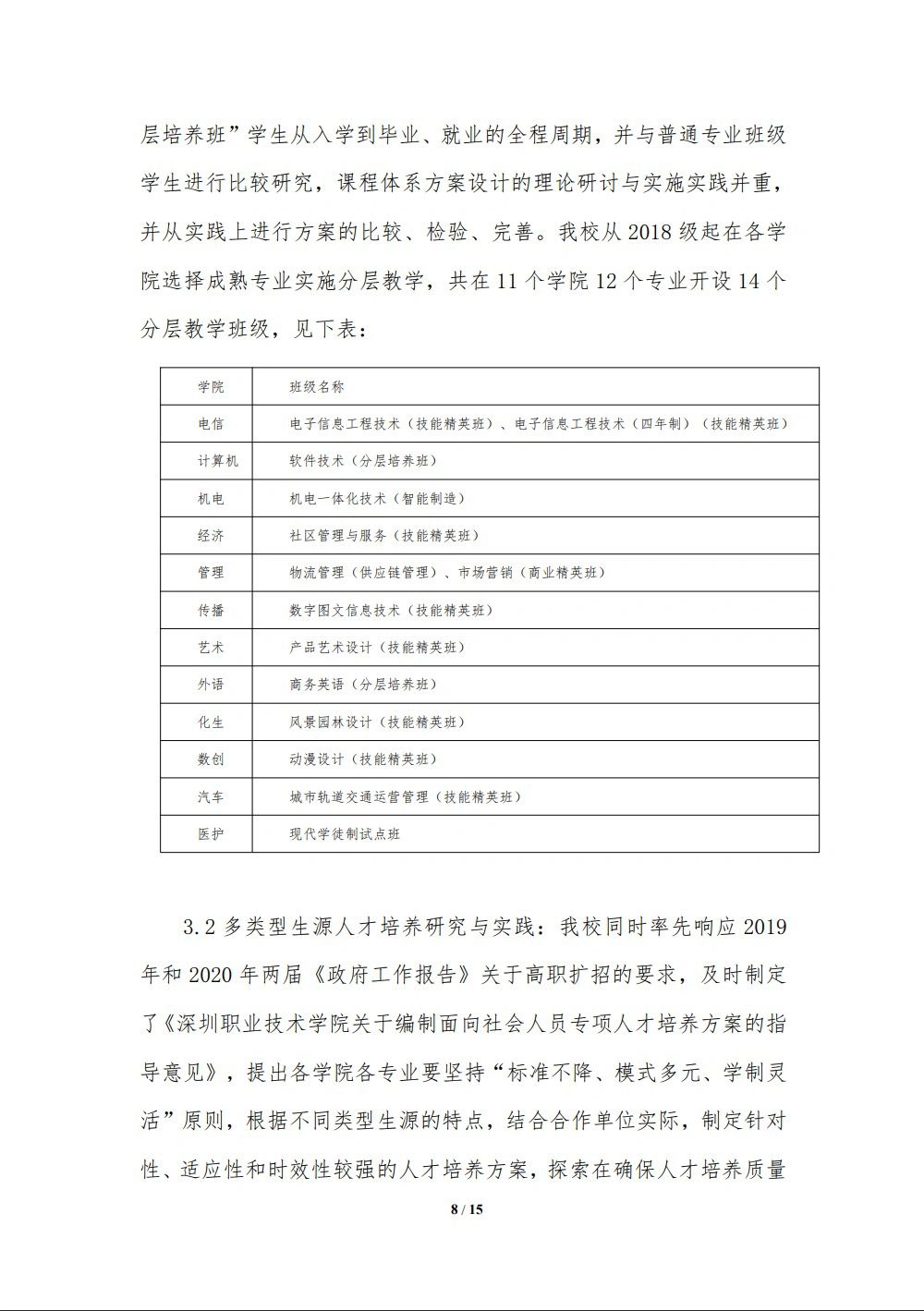 层培养班”学生从入学到毕业、就业的全程周期，并与普通专业班级学生进行比较研究，课程体系方案设计的理论研讨与实施实践并重，并从实践上进行方案的比较、检验、完善。我校从 2018 级起在各学院选择成熟专业实施分层教学，共在 11 个学院 12 个专业开设 14 个分层教学班级，见下表：

| 学院 | 班级名称 |
|---|---|
| 电信 | 电子信息工程技术（技能精英班）、电子信息工程技术（四年制）（技能精英班） |
| 计算机 | 软件技术（分层培养班） |
| 机电 | 机电一体化技术（智能制造） |
| 经济 | 社区管理与服务（技能精英班） |
| 管理 | 物流管理（供应链管理）、市场营销（商业精英班） |
| 传播 | 数字图文信息技术（技能精英班） |
| 艺术 | 产品艺术设计（技能精英班） |
| 外语 | 商务英语（分层培养班） |
| 化生 | 风景园林设计（技能精英班） |
| 数创 | 动漫设计（技能精英班） |
| 汽车 | 城市轨道交通运营管理（技能精英班） |
| 医护 | 现代学徒制试点班 |

3.2 多类型生源人才培养研究与实践：我校同时率先响应 2019 年和 2020 年两届《政府工作报告》关于高职扩招的要求，及时制定了《深圳职业技术学院关于编制面向社会人员专项人才培养方案的指导意见》，提出各学院各专业要坚持“标准不降、模式多元、学制灵活”原则，根据不同类型生源的特点，结合合作单位实际，制定针对性、适应性和时效性较强的人才培养方案，探索在确保人才培养质量

8 / 15